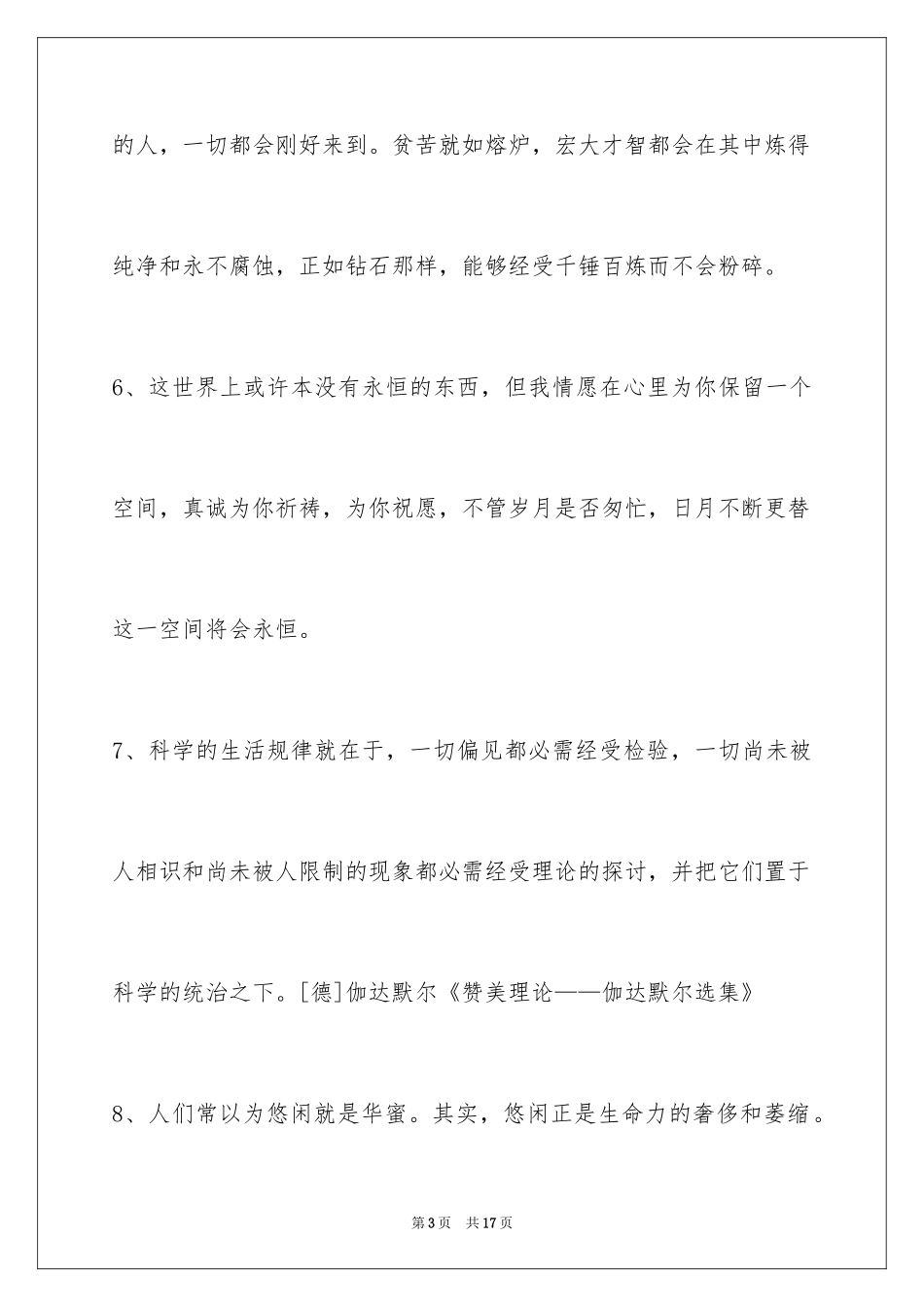 的人，一切都会刚好来到。贫苦就如熔炉，宏大才智都会在其中炼得纯净和永不腐蚀，正如钻石那样，能够经受千锤百炼而不会粉碎。

6、这世界上或许本没有永恒的东西，但我情愿在心里为你保留一个空间，真诚为你祈祷，为你祝愿，不管岁月是否匆忙，日月不断更替这一空间将会永恒。

7、科学的生活规律就在于，一切偏见都必需经受检验，一切尚未被人相识和尚未被人限制的现象都必需经受理论的探讨，并把它们置于科学的统治之下。[德]伽达默尔《赞美理论——伽达默尔选集》

8、人们常以为悠闲就是华蜜。其实，悠闲正是生命力的奢侈和萎缩。

第3页 共17页